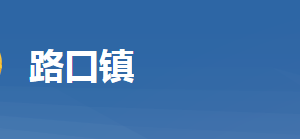 路口镇